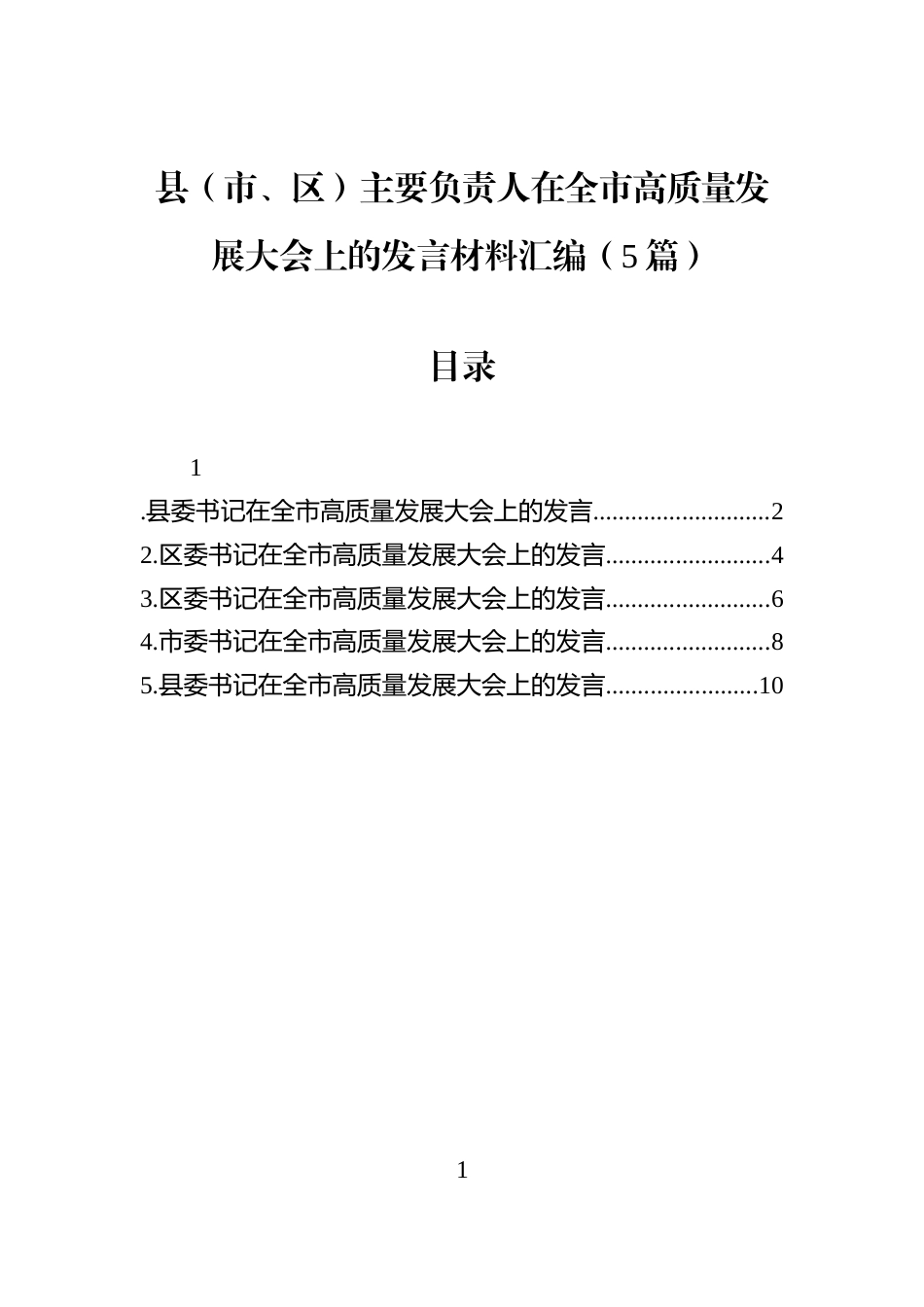 县（市、区）主要负责人在全市高质量发展大会上的发言材料汇编（5篇）

目录

1

.县委书记在全市高质量发展大会上的发言............................2

2.区委书记在全市高质量发展大会上的发言..........................4

3.区委书记在全市高质量发展大会上的发言..........................6

4.市委书记在全市高质量发展大会上的发言..........................8

5.县委书记在全市高质量发展大会上的发言........................10

1